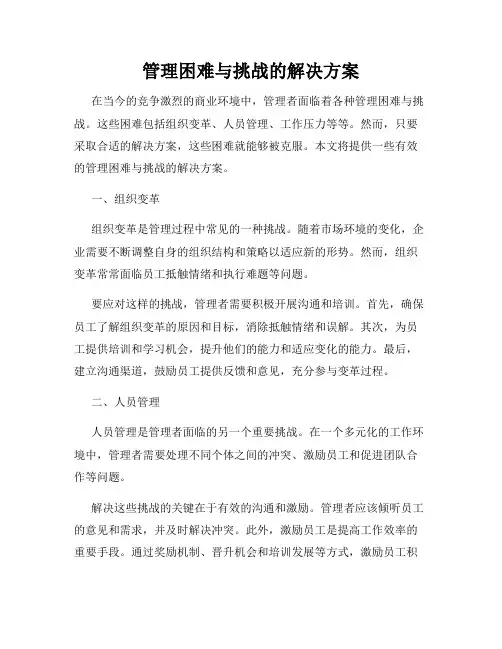 管理困难与挑战的解决方案

在当今的竞争激烈的商业环境中，管理者面临着各种管理困难与挑战。这些困难包括组织变革、人员管理、工作压力等等。然而，只要采取合适的解决方案，这些困难就能够被克服。本文将提供一些有效的管理困难与挑战的解决方案。

一、组织变革

组织变革是管理过程中常见的一种挑战。随着市场环境的变化，企业需要不断调整自身的组织结构和策略以适应新的形势。然而，组织变革常常面临员工抵触情绪和执行难题等问题。

要应对这样的挑战，管理者需要积极开展沟通和培训。首先，确保员工了解组织变革的原因和目标，消除抵触情绪和误解。其次，为员工提供培训和学习机会，提升他们的能力和适应变化的能力。最后，建立沟通渠道，鼓励员工提供反馈和意见，充分参与变革过程。

二、人员管理

人员管理是管理者面临的另一个重要挑战。在一个多元化的工作环境中，管理者需要处理不同个体之间的冲突、激励员工和促进团队合作等问题。

解决这些挑战的关键在于有效的沟通和激励。管理者应该倾听员工的意见和需求，并及时解决冲突。此外，激励员工是提高工作效率的重要手段。通过奖励机制、晋升机会和培训发展等方式，激励员工积